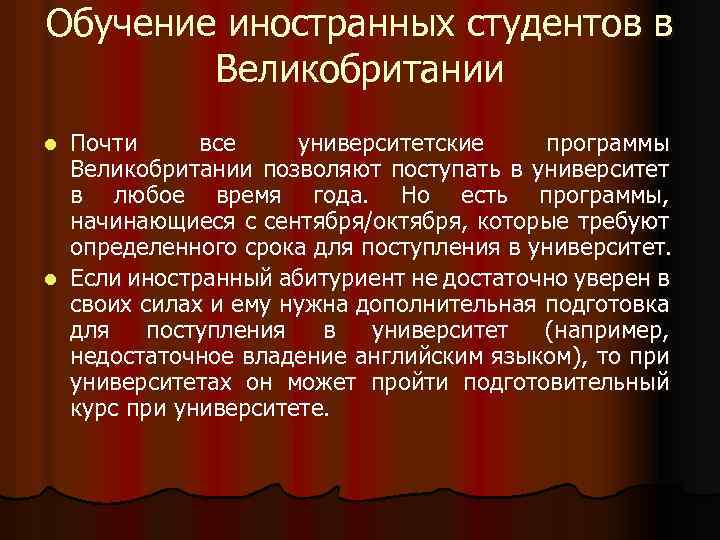 Обучение иностранных студентов в Великобритании

Почти все университетские программы Великобритании позволяют поступать в университет в любое время года. Но есть программы, начинающиеся с сентября/октября, которые требуют определенного срока для поступления в университет.

Если иностранный абитуриент не достаточно уверен в своих силах и ему нужна дополнительная подготовка для поступления в университет (например, недостаточное владение английским языком), то при университетах он может пройти подготовительный курс при университете.